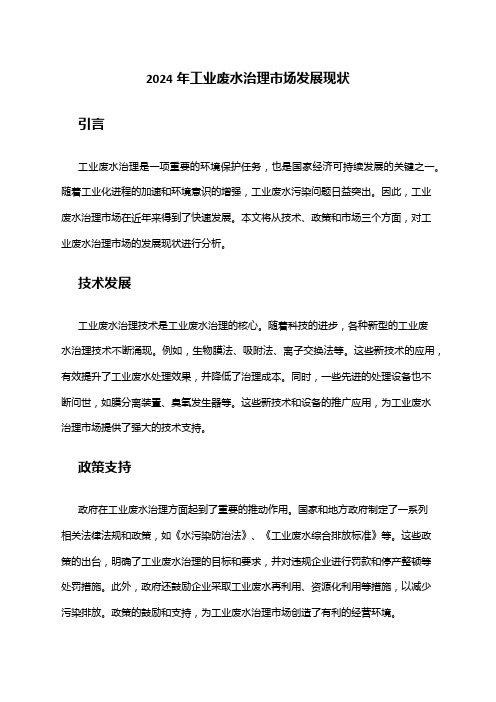 2024 年工业废水治理市场发展现状

引言

工业废水治理是一项重要的环境保护任务，也是国家经济可持续发展的关键之一。随着工业化进程的加速和环境意识的增强，工业废水污染问题日益突出。因此，工业废水治理市场在近年来得到了快速发展。本文将从技术、政策和市场三个方面，对工业废水治理市场的发展现状进行分析。

技术发展

工业废水治理技术是工业废水治理的核心。随着科技的进步，各种新型的工业废水治理技术不断涌现。例如，生物膜法、吸附法、离子交换法等。这些新技术的应用，有效提升了工业废水处理效果，并降低了治理成本。同时，一些先进的处理设备也不断问世，如膜分离装置、臭氧发生器等。这些新技术和设备的推广应用，为工业废水治理市场提供了强大的技术支持。

政策支持

政府在工业废水治理方面起到了重要的推动作用。国家和地方政府制定了一系列相关法律法规和政策，如《水污染防治法》、《工业废水综合排放标准》等。这些政策的出台，明确了工业废水治理的目标和要求，并对违规企业进行罚款和停产整顿等处罚措施。此外，政府还鼓励企业采取工业废水再利用、资源化利用等措施，以减少污染排放。政策的鼓励和支持，为工业废水治理市场创造了有利的经营环境。